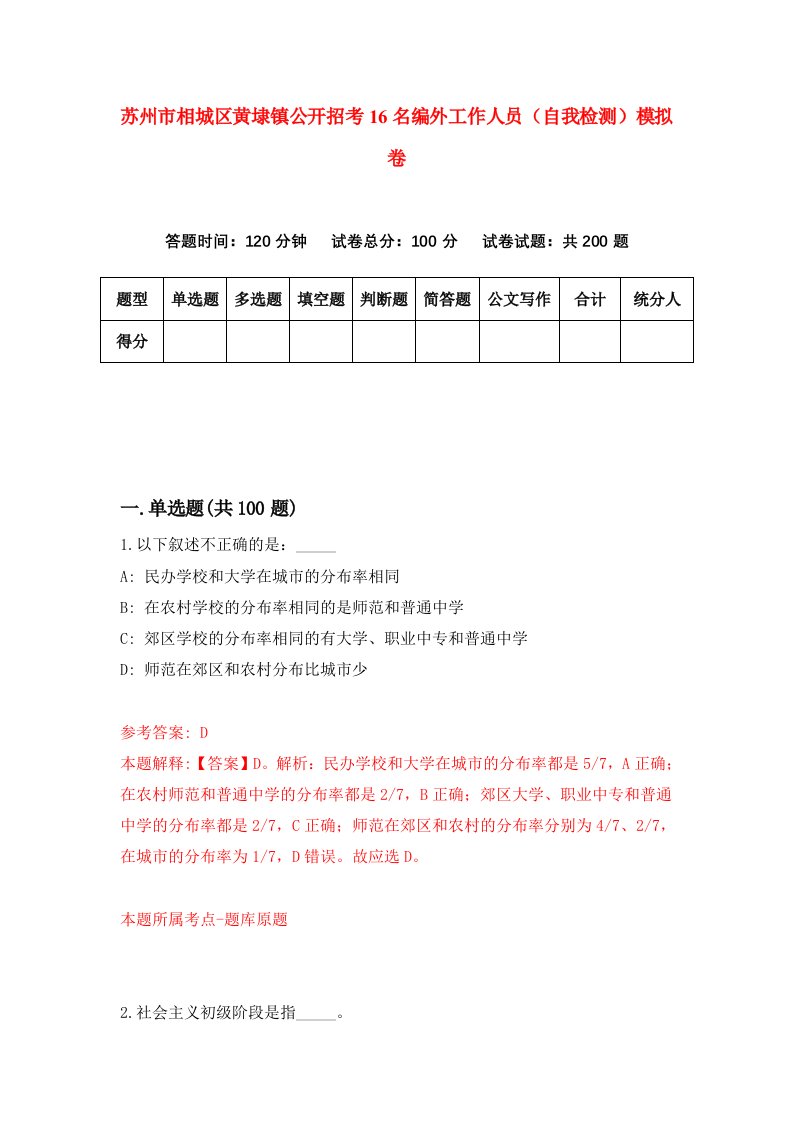 苏州市相城区黄埭镇公开招考16名编外工作人员（自我检测）模拟卷

答题时间：120分钟　试卷总分：100分　试卷试题：共200题

| 题型 | 单选题 | 多选题 | 填空题 | 判断题 | 简答题 | 公文写作 | 合计 | 统分人 |
|---|---|---|---|---|---|---|---|---|
| 得分 | | | | | | | | |

一.单选题(共100题)

1.以下叙述不正确的是：_____

A: 民办学校和大学在城市的分布率相同

B: 在农村学校的分布率相同的是师范和普通中学

C: 郊区学校的分布率相同的有大学、职业中专和普通中学

D: 师范在郊区和农村分布比城市少

参考答案: D

本题解释:【答案】D。解析：民办学校和大学在城市的分布率都是5/7，A正确；在农村师范和普通中学的分布率都是2/7，B正确；郊区大学、职业中专和普通中学的分布率都是2/7，C正确；师范在郊区和农村的分布率分别为4/7、2/7，在城市的分布率为1/7，D错误。故应选D。

本题所属考点-题库原题

2.社会主义初级阶段是指_____。